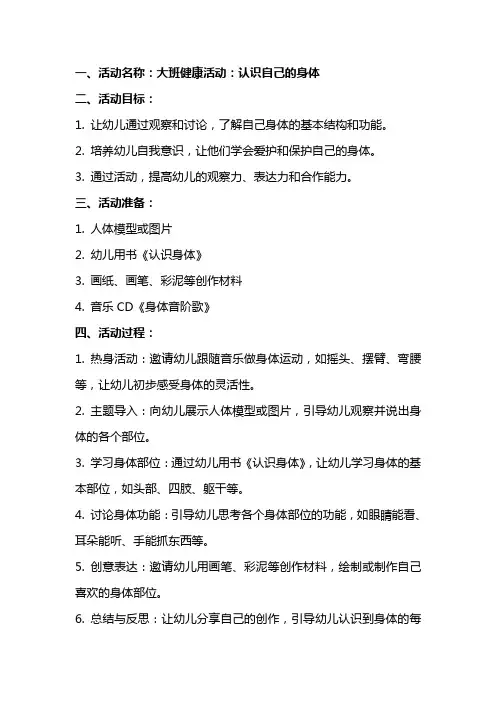 一、活动名称：大班健康活动：认识自己的身体

二、活动目标：

1. 让幼儿通过观察和讨论，了解自己身体的基本结构和功能。

2. 培养幼儿自我意识，让他们学会爱护和保护自己的身体。

3. 通过活动，提高幼儿的观察力、表达力和合作能力。

三、活动准备：

1. 人体模型或图片

2. 幼儿用书《认识身体》

3. 画纸、画笔、彩泥等创作材料

4. 音乐 CD《身体音阶歌》

四、活动过程：

1. 热身活动：邀请幼儿跟随音乐做身体运动，如摇头、摆臂、弯腰等，让幼儿初步感受身体的灵活性。

2. 主题导入：向幼儿展示人体模型或图片，引导幼儿观察并说出身体的各个部位。

3. 学习身体部位：通过幼儿用书《认识身体》，让幼儿学习身体的基本部位，如头部、四肢、躯干等。

4. 讨论身体功能：引导幼儿思考各个身体部位的功能，如眼睛能看、耳朵能听、手能抓东西等。

5. 创意表达：邀请幼儿用画笔、彩泥等创作材料，绘制或制作自己喜欢的身体部位。

6. 总结与反思：让幼儿分享自己的创作，引导幼儿认识到身体的每